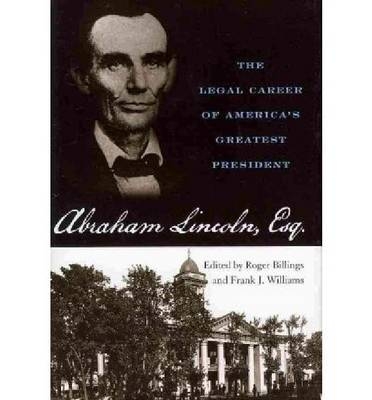 THE LEGAL CAREER OF AMERICA'S GREATEST PRESIDENT

Abraham Lincoln, Esq.

Edited by Roger Billings and Frank J. Williams